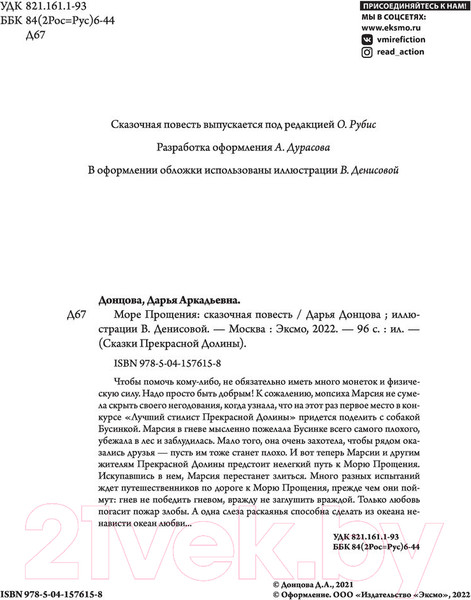 УДК 821.161.1-93
ББК 84(2Рос=Рус)6-44
Д67

ПРИСОЕДИНЯЙТЕСЬ К НАМ!
МЫ В СОЦСЕТЯХ:
www.eksmo.ru
vmirefiction
read_action

Сказочная повесть выпускается под редакцией О. Рубис

Разработка оформления А. Дурасова

В оформлении обложки использованы иллюстрации В. Денисовой

Донцова, Дарья Аркадьевна.

Д67 Море Прощения: сказочная повесть / Дарья Донцова ; иллюстрации В. Денисовой. — Москва : Эксмо, 2022. — 96 с. : ил. — (Сказки Прекрасной Долины).

ISBN 978-5-04-157615-8

Чтобы помочь кому-либо, не обязательно иметь много монеток и физическую силу. Надо просто быть добрым! К сожалению, мопсиха Марсия не сумела скрыть своего негодования, когда узнала, что на этот раз первое место в конкурсе «Лучший стилист Прекрасной Долины» придется поделить с собакой Бусинкой. Марсия в гневе мысленно пожелала Бусинке всего самого плохого, убежала в лес и заблудилась. Мало того, она очень захотела, чтобы рядом оказались друзья — пусть им тоже станет плохо. И вот теперь Марсии и другим жителям Прекрасной Долины предстоит нелегкий путь к Морю Прощения. Искупавшись в нем, Марсия перестанет злиться. Много разных испытаний ждет путешественников по дороге к Морю Прощения, прежде чем они поймут: гнев не победить гневом, вражду не заглушить враждой. Только любовь погасит пожар злобы. А одна слеза раскаянья способна сделать из океана ненависти океан любви...

УДК 821.161.1-93
ББК 84(2Рос=Рус)6-44

21vek.by

ISBN 978-5-04-157615-8

© Донцова Д.А., 2021
© Оформление. ООО «Издательство «Эксмо», 2022